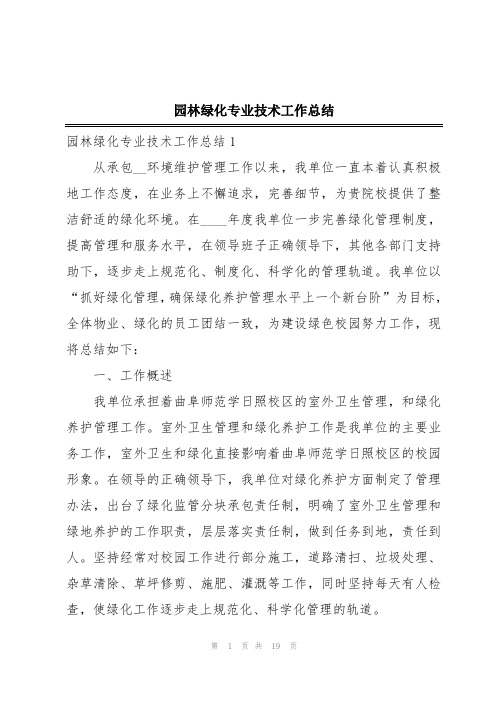 园林绿化专业技术工作总结

园林绿化专业技术工作总结1

从承包__环境维护管理工作以来，我单位一直本着认真积极地工作态度，在业务上不懈追求，完善细节，为贵院校提供了整洁舒适的绿化环境。在____年度我单位一步完善绿化管理制度，提高管理和服务水平，在领导班子正确领导下，其他各部门支持助下，逐步走上规范化、制度化、科学化的管理轨道。我单位以“抓好绿化管理，确保绿化养护管理水平上一个新台阶”为目标，全体物业、绿化的员工团结一致，为建设绿色校园努力工作，现将总结如下：

一、工作概述

我单位承担着曲阜师范学日照校区的室外卫生管理，和绿化养护管理工作。室外卫生管理和绿化养护工作是我单位的主要业务工作，室外卫生和绿化直接影响着曲阜师范学日照校区的校园形象。在领导的正确领导下，我单位对绿化养护方面制定了管理办法，出台了绿化监管分块承包责任制，明确了室外卫生管理和绿地养护的工作职责，层层落实责任制，做到任务到地，责任到人。坚持经常对校园工作进行部分施工，道路清扫、垃圾处理、杂草清除、草坪修剪、施肥、灌溉等工作，同时坚持每天有人检查，使绿化工作逐步走上规范化、科学化管理的轨道。

第 1 页 共 19 页